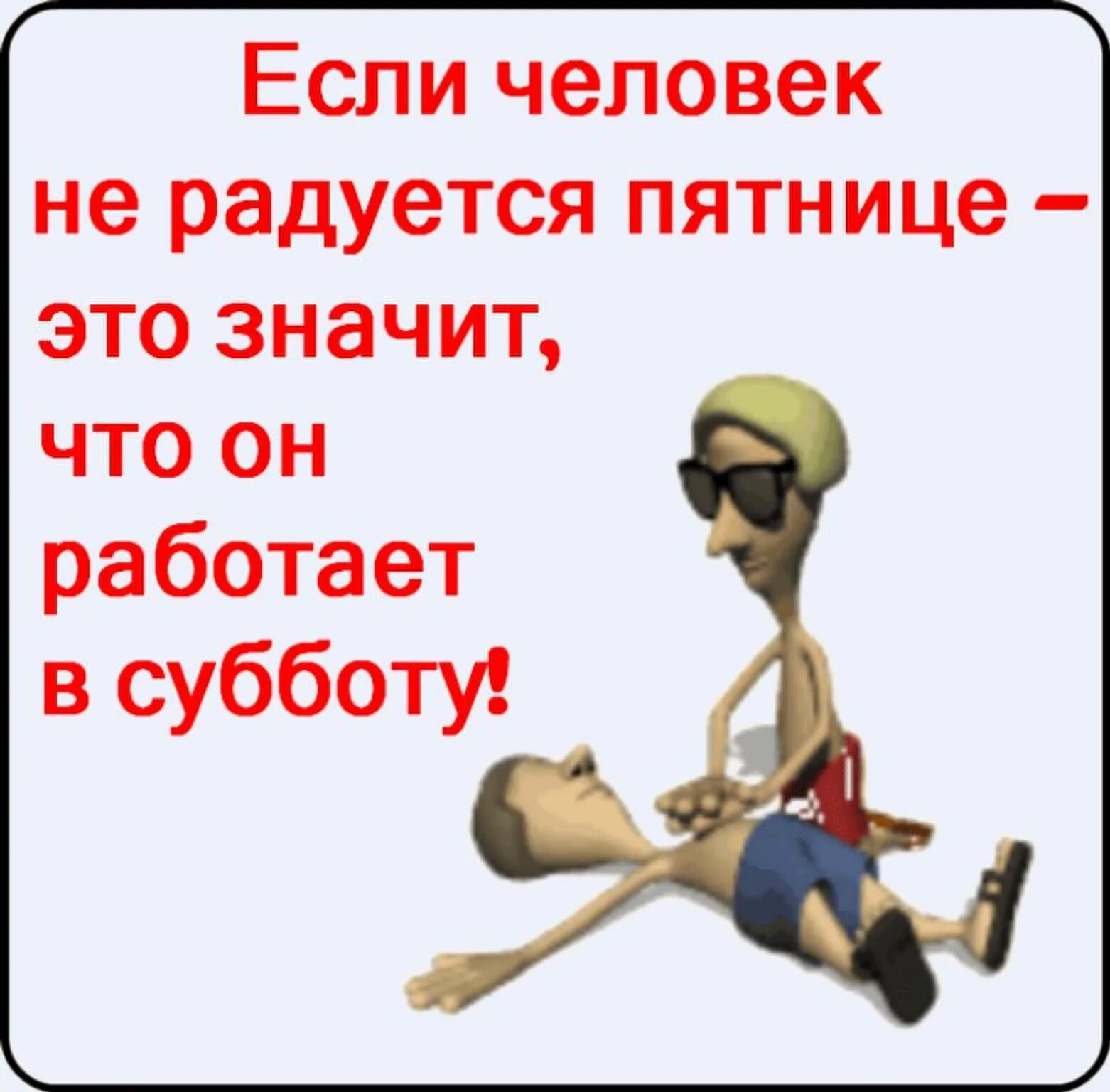 Если человек не радуется пятнице – это значит, что он работает в субботу!